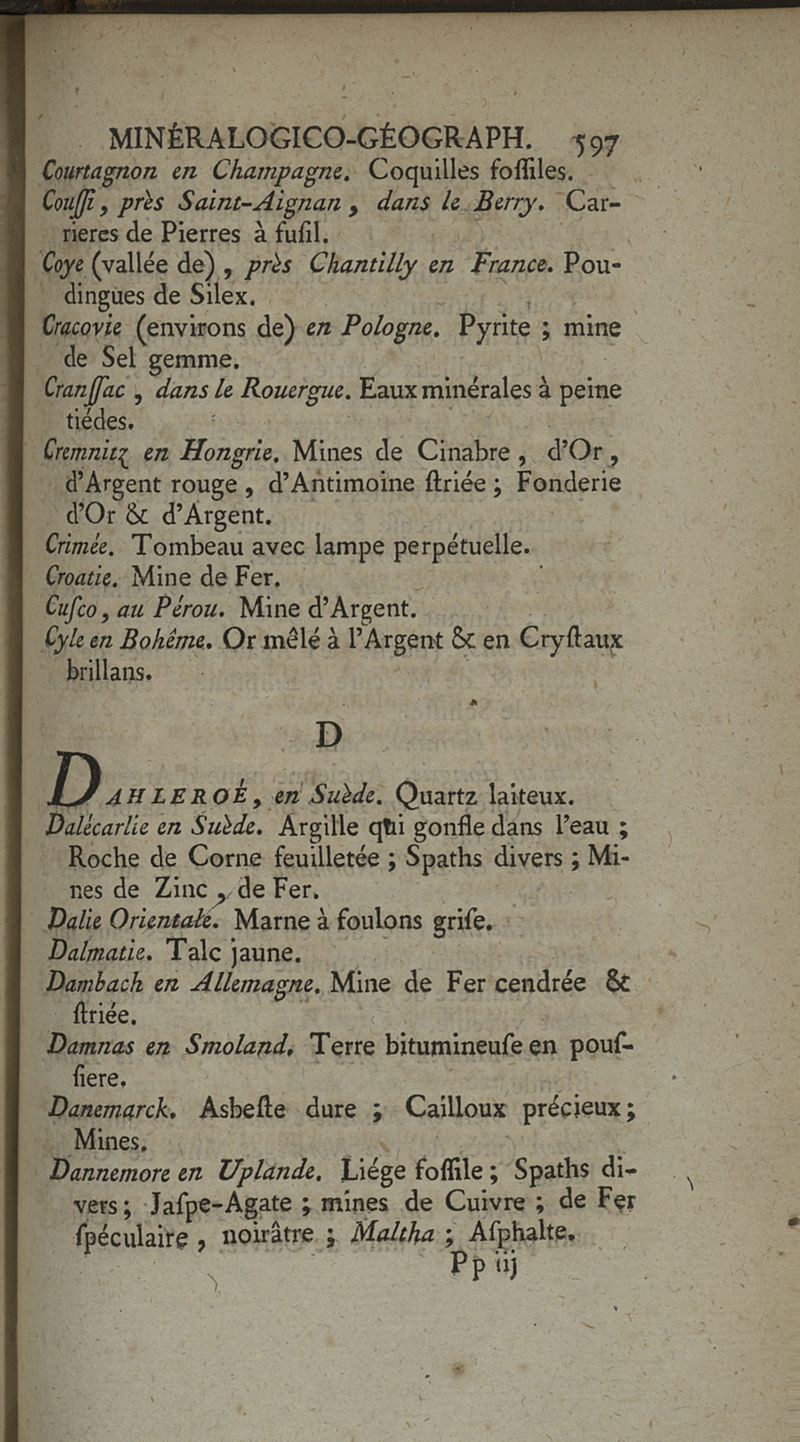 MINÉRALOGICO-GÉOGRAPH. 597

Courtagnon en Champagne. Coquilles foſſiles.

Couſſi, près Saint-Aignan, dans le Berry. Carrieres de Pierres à fuſil.

Coye (vallée de), près Chantilly en France. Poudingues de Silex.

Cracovie (environs de) en Pologne. Pyrite ; mine de Sel gemme.

Cranſſac, dans le Rouergue. Eaux minérales à peine tiédes.

Cremnitz en Hongrie. Mines de Cinabre, d'Or, d'Argent rouge, d'Antimoine ſtriée ; Fonderie d'Or & d'Argent.

Crimée. Tombeau avec lampe perpétuelle.

Croatie. Mine de Fer.

Cuſco, au Pérou. Mine d'Argent.

Cyle en Bohême. Or mêlé à l'Argent & en Cryſtaux brillans.

D

DAHLEROÉ, en Suède. Quartz laiteux.

Dalécarlie en Suède. Argille qui gonfle dans l'eau ; Roche de Corne feuilletée ; Spaths divers ; Mines de Zinc, de Fer.

Dalie Orientale. Marne à foulons griſe.

Dalmatie. Talc jaune.

Dambach en Allemagne. Mine de Fer cendrée & ſtriée.

Damnas en Smoland. Terre bitumineuſe en pouſſiere.

Danemarck. Asbeſte dure ; Cailloux précieux ; Mines.

Dannemore en Uplande. Liége foſſile ; Spaths divers ; Jaſpe-Agate ; mines de Cuivre ; de Fer ſpéculaire, noirâtre ; Maltha ; Aſphalte.

Pp iij